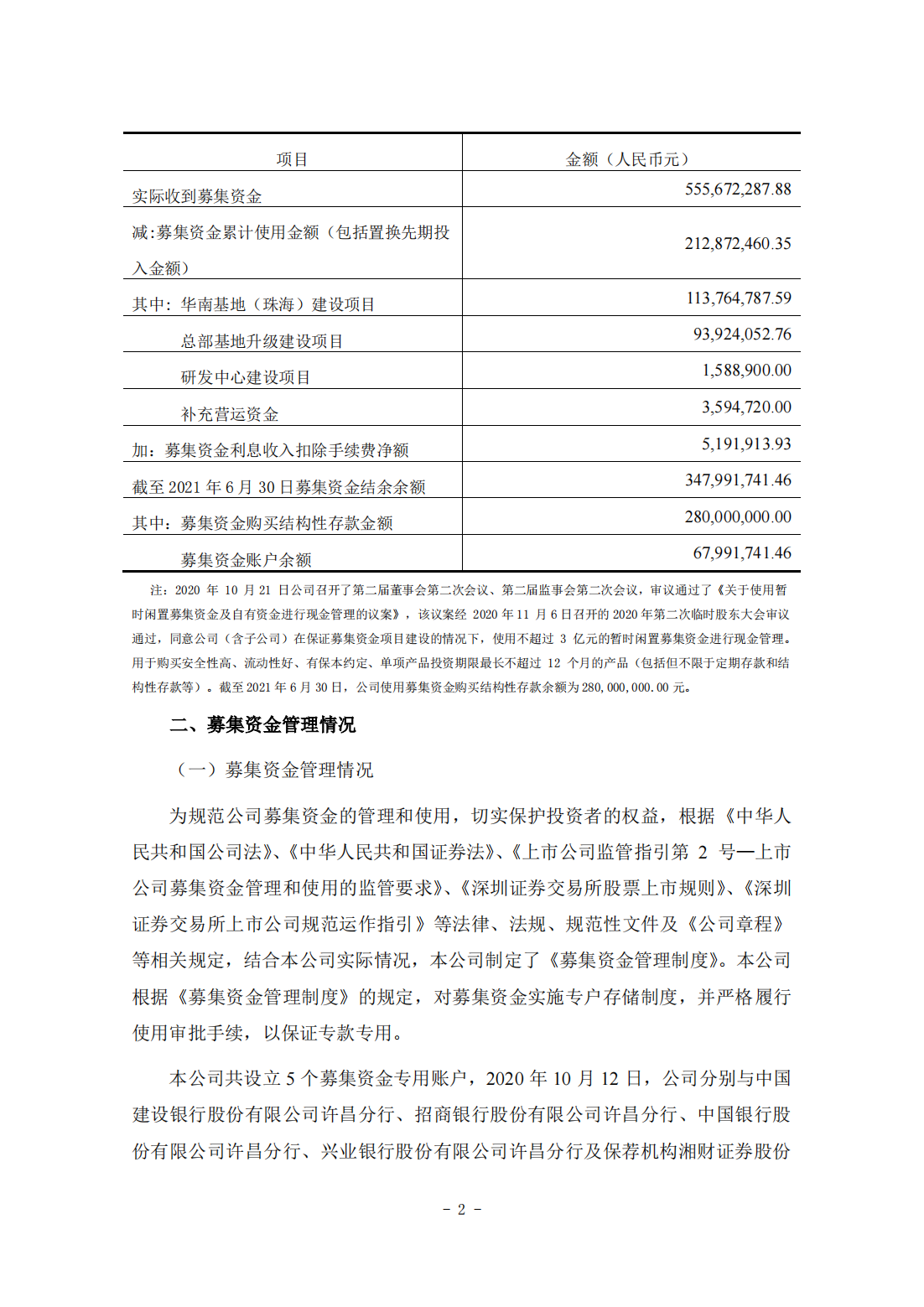 | 项目 | 金额（人民币元） |
|---|---|
| 实际收到募集资金 | 555,672,287.88 |
| 减:募集资金累计使用金额（包括置换先期投入金额） | 212,872,460.35 |
| 其中：华南基地（珠海）建设项目 | 113,764,787.59 |
| 总部基地升级建设项目 | 93,924,052.76 |
| 研发中心建设项目 | 1,588,900.00 |
| 补充营运资金 | 3,594,720.00 |
| 加：募集资金利息收入扣除手续费净额 | 5,191,913.93 |
| 截至 2021 年 6 月 30 日募集资金结余余额 | 347,991,741.46 |
| 其中：募集资金购买结构性存款金额 | 280,000,000.00 |
| 募集资金账户余额 | 67,991,741.46 |

注：2020 年 10 月 21 日公司召开了第二届董事会第二次会议、第二届监事会第二次会议，审议通过了《关于使用暂时闲置募集资金及自有资金进行现金管理的议案》，该议案经 2020 年 11 月 6 日召开的 2020 年第二次临时股东大会审议通过，同意公司（含子公司）在保证募集资金项目建设的情况下，使用不超过 3 亿元的暂时闲置募集资金进行现金管理。用于购买安全性高、流动性好、有保本约定、单项产品投资期限最长不超过 12 个月的产品（包括但不限于定期存款和结构性存款等）。截至 2021 年 6 月 30 日，公司使用募集资金购买结构性存款余额为 280,000,000.00 元。

二、募集资金管理情况

（一）募集资金管理情况

为规范公司募集资金的管理和使用，切实保护投资者的权益，根据《中华人民共和国公司法》、《中华人民共和国证券法》、《上市公司监管指引第 2 号—上市公司募集资金管理和使用的监管要求》、《深圳证券交易所股票上市规则》、《深圳证券交易所上市公司规范运作指引》等法律、法规、规范性文件及《公司章程》等相关规定，结合本公司实际情况，本公司制定了《募集资金管理制度》。本公司根据《募集资金管理制度》的规定，对募集资金实施专户存储制度，并严格履行使用审批手续，以保证专款专用。

本公司共设立 5 个募集资金专用账户，2020 年 10 月 12 日，公司分别与中国建设银行股份有限公司许昌分行、招商银行股份有限公司许昌分行、中国银行股份有限公司许昌分行、兴业银行股份有限公司许昌分行及保荐机构湘财证券股份

- 2 -